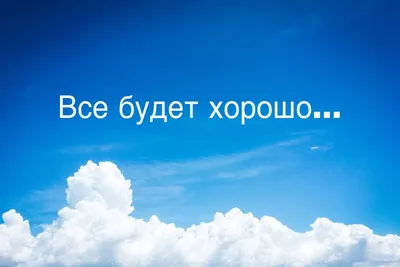 Все будет хорошо...